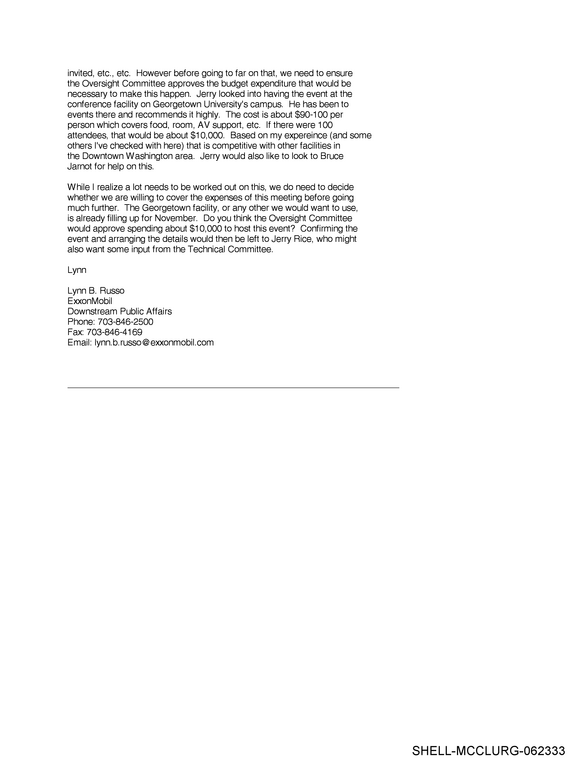 invited, etc., etc. However before going to far on that, we need to ensure the Oversight Committee approves the budget expenditure that would be necessary to make this happen. Jerry looked into having the event at the conference facility on Georgetown University's campus. He has been to events there and recommends it highly. The cost is about $90-100 per person which covers food, room, AV support, etc. If there were 100 attendees, that would be about $10,000. Based on my expereince (and some others I've checked with here) that is competitive with other facilities in the Downtown Washington area. Jerry would also like to look to Bruce Jarnot for help on this.

While I realize a lot needs to be worked out on this, we do need to decide whether we are willing to cover the expenses of this meeting before going much further. The Georgetown facility, or any other we would want to use, is already filling up for November. Do you think the Oversight Committee would approve spending about $10,000 to host this event? Confirming the event and arranging the details would then be left to Jerry Rice, who might also want some input from the Technical Committee.

Lynn

Lynn B. Russo
ExxonMobil
Downstream Public Affairs
Phone: 703-846-2500
Fax: 703-846-4169
Email: lynn.b.russo@exxonmobil.com

SHELL-MCCLURG-062333